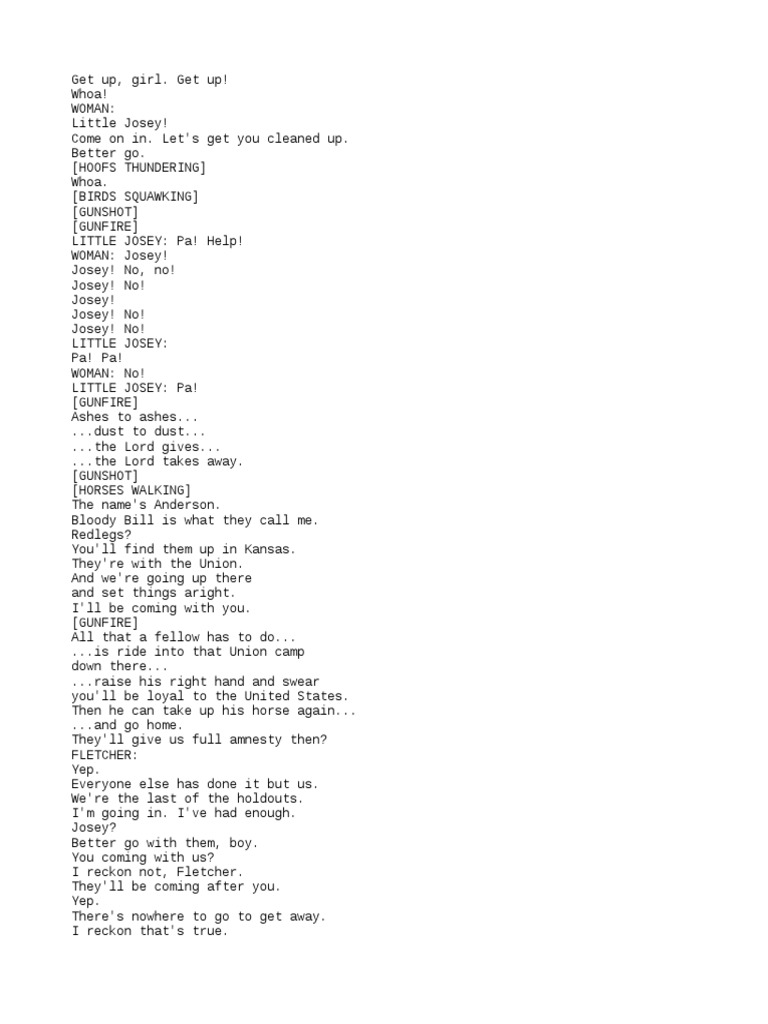 Get up, girl. Get up!
Whoa!
WOMAN:
Little Josey!
Come on in. Let's get you cleaned up.
Better go.
[HOOFS THUNDERING]
Whoa.
[BIRDS SQUAWKING]
[GUNSHOT]
[GUNFIRE]
LITTLE JOSEY: Pa! Help!
WOMAN: Josey!
Josey! No, no!
Josey! No!
Josey!
Josey! No!
Josey! No!
LITTLE JOSEY:
Pa! Pa!
WOMAN: No!
LITTLE JOSEY: Pa!
[GUNFIRE]
Ashes to ashes...
...dust to dust...
...the Lord gives...
...the Lord takes away.
[GUNSHOT]
[HORSES WALKING]
The name's Anderson.
Bloody Bill is what they call me.
Redlegs?
You'll find them up in Kansas.
They're with the Union.
And we're going up there
and set things aright.
I'll be coming with you.
[GUNFIRE]
All that a fellow has to do...
...is ride into that Union camp
down there...
...raise his right hand and swear
you'll be loyal to the United States.
Then he can take up his horse again...
...and go home.
They'll give us full amnesty then?
FLETCHER:
Yep.
Everyone else has done it but us.
We're the last of the holdouts.
I'm going in. I've had enough.
Josey?
Better go with them, boy.
You coming with us?
I reckon not, Fletcher.
They'll be coming after you.
Yep.
There's nowhere to go to get away.
I reckon that's true.